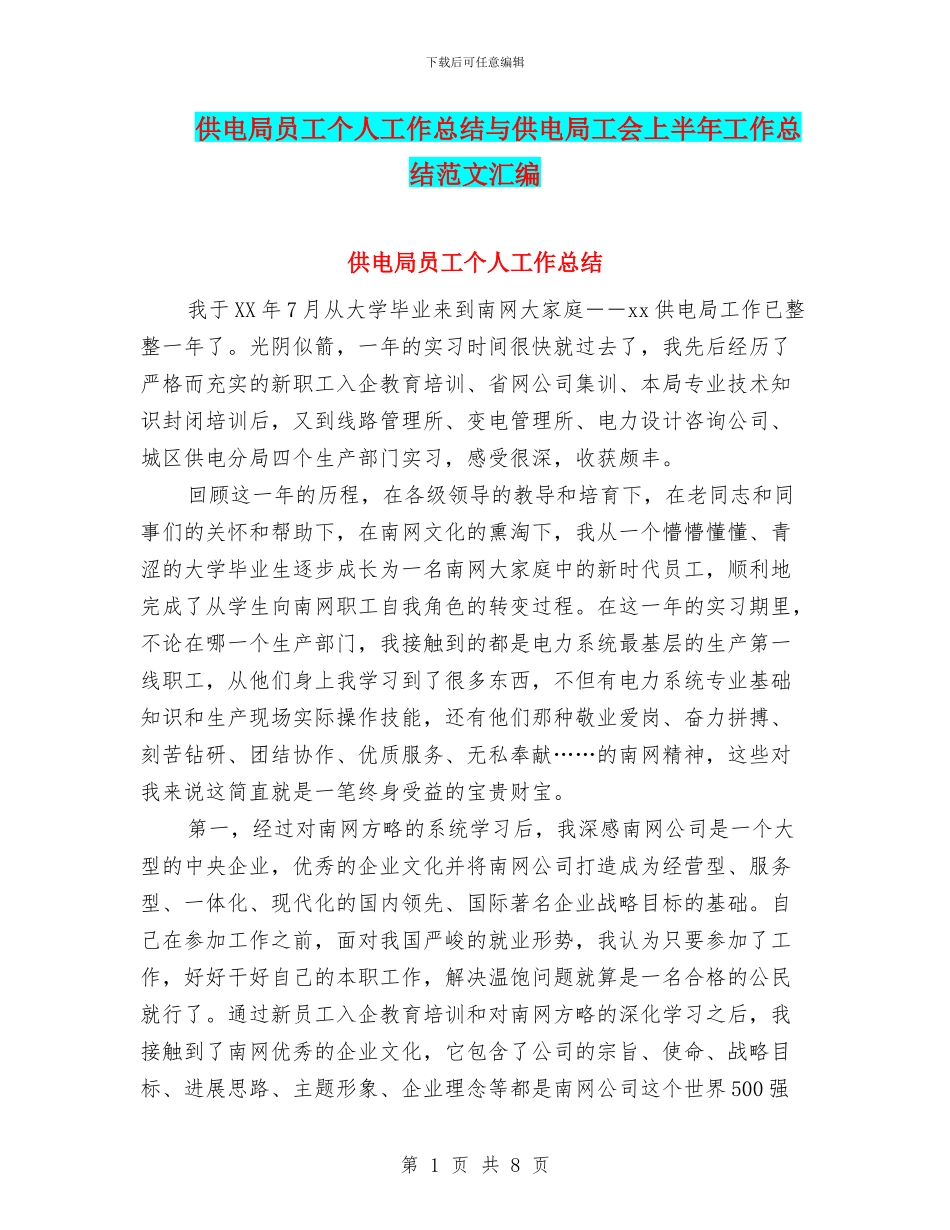 下载后可任意编辑

供电局员工个人工作总结与供电局工会上半年工作总结范文汇编

供电局员工个人工作总结

我于XX年7月从大学毕业来到南网大家庭——xx供电局工作已整整一年了。光阴似箭，一年的实习时间很快就过去了，我先后经历了严格而充实的新职工入企教育培训、省网公司集训、本局专业技术知识封闭培训后，又到线路管理所、变电管理所、电力设计咨询公司、城区供电分局四个生产部门实习，感受很深，收获颇丰。

回顾这一年的历程，在各级领导的教导和培育下，在老同志和同事们的关怀和帮助下，在南网文化的熏淘下，我从一个懵懵懂懂、青涩的大学毕业生逐步成长为一名南网大家庭中的新时代员工，顺利地完成了从学生向南网职工自我角色的转变过程。在这一年的实习期里，不论在哪一个生产部门，我接触到的都是电力系统最基层的生产第一线职工，从他们身上我学习到了很多东西，不但有电力系统专业基础知识和生产现场实际操作技能，还有他们那种敬业爱岗、奋力拼搏、刻苦钻研、团结协作、优质服务、无私奉献……的南网精神，这些对我来说这简直就是一笔终身受益的宝贵财宝。

第一，经过对南网方略的系统学习后，我深感南网公司是一个大型的中央企业，优秀的企业文化并将南网公司打造成为经营型、服务型、一体化、现代化的国内领先、国际著名企业战略目标的基础。自己在参加工作之前，面对我国严峻的就业形势，我认为只要参加了工作，好好干好自己的本职工作，解决温饱问题就算是一名合格的公民就行了。通过新员工入企教育培训和对南网方略的深化学习之后，我接触到了南网优秀的企业文化，它包含了公司的宗旨、使命、战略目标、进展思路、主题形象、企业理念等都是南网公司这个世界500强

第 1 页 共 8 页